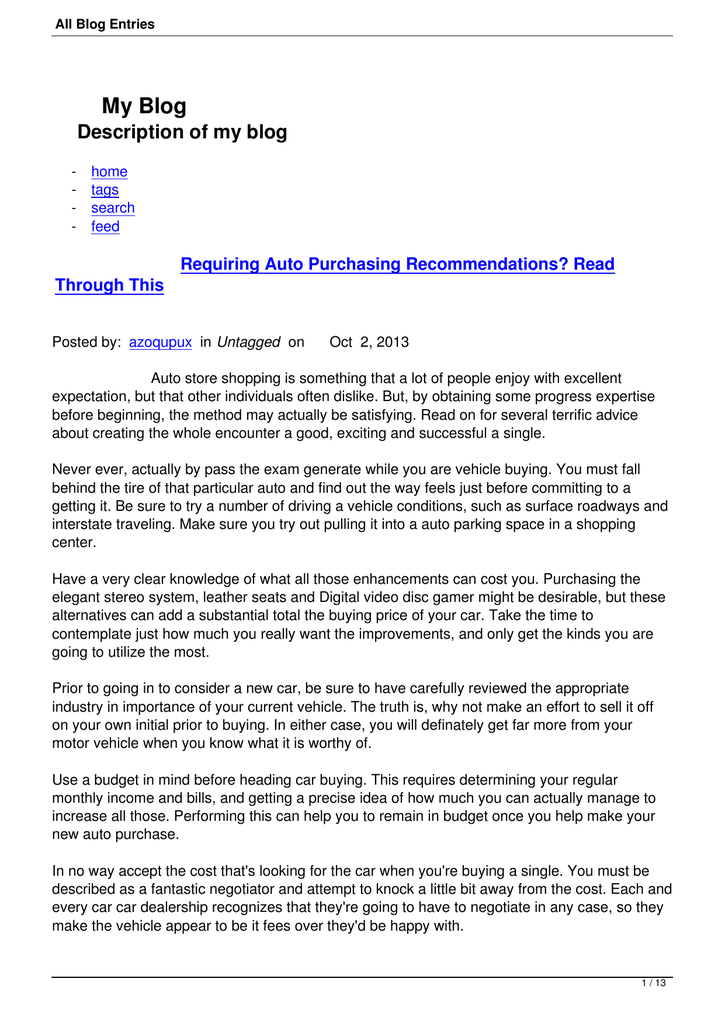 All Blog Entries

My Blog
Description of my blog

- home
- tags
- search
- feed

Requiring Auto Purchasing Recommendations? Read Through This

Posted by: azoqupux in Untagged on Oct 2, 2013

Auto store shopping is something that a lot of people enjoy with excellent expectation, but that other individuals often dislike. But, by obtaining some progress expertise before beginning, the method may actually be satisfying. Read on for several terrific advice about creating the whole encounter a good, exciting and successful a single.

Never ever, actually by pass the exam generate while you are vehicle buying. You must fall behind the tire of that particular auto and find out the way feels just before committing to a getting it. Be sure to try a number of driving a vehicle conditions, such as surface roadways and interstate traveling. Make sure you try out pulling it into a auto parking space in a shopping center.

Have a very clear knowledge of what all those enhancements can cost you. Purchasing the elegant stereo system, leather seats and Digital video disc gamer might be desirable, but these alternatives can add a substantial total the buying price of your car. Take the time to contemplate just how much you really want the improvements, and only get the kinds you are going to utilize the most.

Prior to going in to consider a new car, be sure to have carefully reviewed the appropriate industry in importance of your current vehicle. The truth is, why not make an effort to sell it off on your own initial prior to buying. In either case, you will definately get far more from your motor vehicle when you know what it is worthy of.

Use a budget in mind before heading car buying. This requires determining your regular monthly income and bills, and getting a precise idea of how much you can actually manage to increase all those. Performing this can help you to remain in budget once you help make your new auto purchase.

In no way accept the cost that's looking for the car when you're buying a single. You must be described as a fantastic negotiator and attempt to knock a little bit away from the cost. Each and every car car dealership recognizes that they're going to have to negotiate in any case, so they make the vehicle appear to be it fees over they'd be happy with.

1 / 13